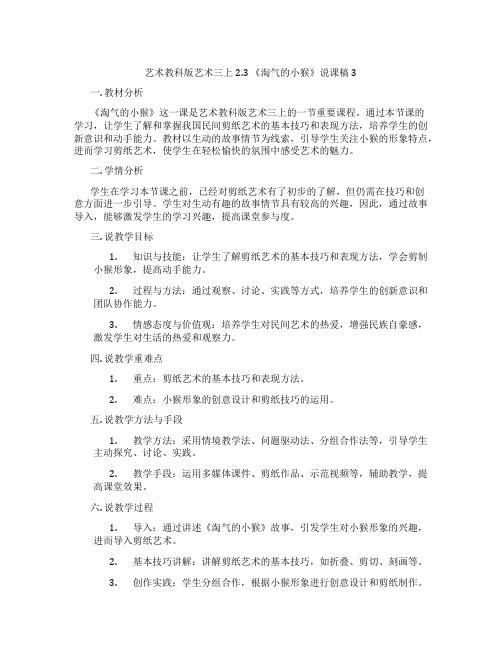 艺术教科版艺术三上 2.3 《淘气的小猴》说课稿 3

一. 教材分析

《淘气的小猴》这一课是艺术教科版艺术三上的一节重要课程。通过本节课的学习，让学生了解和掌握我国民间剪纸艺术的基本技巧和表现方法，培养学生的创新意识和动手能力。教材以生动的故事情节为线索，引导学生关注小猴的形象特点，进而学习剪纸艺术，使学生在轻松愉快的氛围中感受艺术的魅力。

二. 学情分析

学生在学习本节课之前，已经对剪纸艺术有了初步的了解，但仍需在技巧和创意方面进一步引导。学生对生动有趣的故事情节具有较高的兴趣，因此，通过故事导入，能够激发学生的学习兴趣，提高课堂参与度。

三. 说教学目标

1. 知识与技能：让学生了解剪纸艺术的基本技巧和表现方法，学会剪制小猴形象，提高动手能力。

2. 过程与方法：通过观察、讨论、实践等方式，培养学生的创新意识和团队协作能力。

3. 情感态度与价值观：培养学生对民间艺术的热爱，增强民族自豪感，激发学生对生活的热爱和观察力。

四. 说教学重难点

1. 重点：剪纸艺术的基本技巧和表现方法。

2. 难点：小猴形象的创意设计和剪纸技巧的运用。

五. 说教学方法与手段

1. 教学方法：采用情境教学法、问题驱动法、分组合作法等，引导学生主动探究、讨论、实践。

2. 教学手段：运用多媒体课件、剪纸作品、示范视频等，辅助教学，提高课堂效果。

六. 说教学过程

1. 导入：通过讲述《淘气的小猴》故事，引发学生对小猴形象的兴趣，进而导入剪纸艺术。

2. 基本技巧讲解：讲解剪纸艺术的基本技巧，如折叠、剪切、刻画等。

3. 创作实践：学生分组合作，根据小猴形象进行创意设计和剪纸制作。